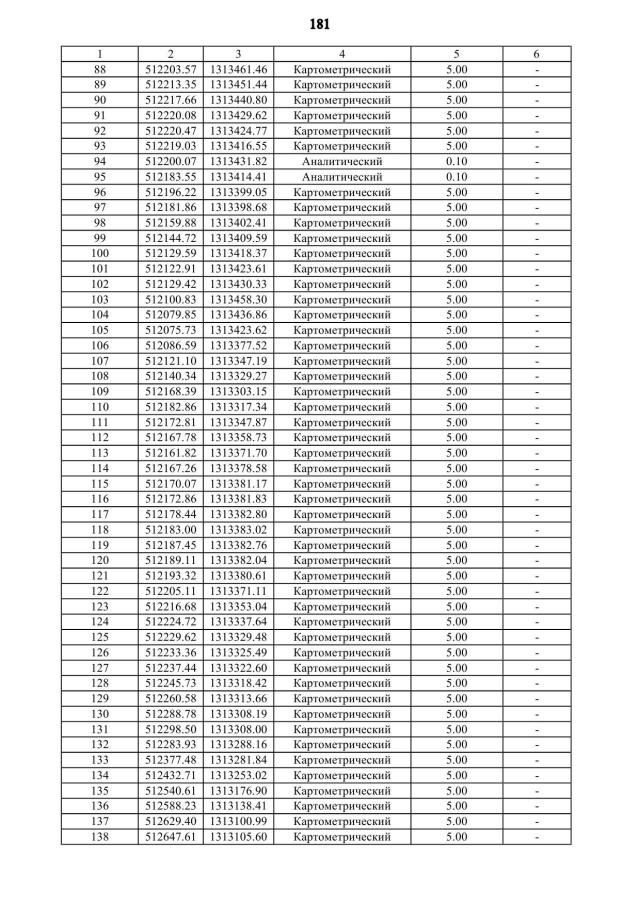 181

| 1 | 2 | 3 | 4 | 5 | 6 |
|---|---|---|---|---|---|
| 88 | 512203.57 | 1313461.46 | Картометрический | 5.00 | - |
| 89 | 512213.35 | 1313451.44 | Картометрический | 5.00 | - |
| 90 | 512217.66 | 1313440.80 | Картометрический | 5.00 | - |
| 91 | 512220.08 | 1313429.62 | Картометрический | 5.00 | - |
| 92 | 512220.47 | 1313424.77 | Картометрический | 5.00 | - |
| 93 | 512219.03 | 1313416.55 | Картометрический | 5.00 | - |
| 94 | 512200.07 | 1313431.82 | Аналитический | 0.10 | - |
| 95 | 512183.55 | 1313414.41 | Аналитический | 0.10 | - |
| 96 | 512196.22 | 1313399.05 | Картометрический | 5.00 | - |
| 97 | 512181.86 | 1313398.68 | Картометрический | 5.00 | - |
| 98 | 512159.88 | 1313402.41 | Картометрический | 5.00 | - |
| 99 | 512144.72 | 1313409.59 | Картометрический | 5.00 | - |
| 100 | 512129.59 | 1313418.37 | Картометрический | 5.00 | - |
| 101 | 512122.91 | 1313423.61 | Картометрический | 5.00 | - |
| 102 | 512129.42 | 1313430.33 | Картометрический | 5.00 | - |
| 103 | 512100.83 | 1313458.30 | Картометрический | 5.00 | - |
| 104 | 512079.85 | 1313436.86 | Картометрический | 5.00 | - |
| 105 | 512075.73 | 1313423.62 | Картометрический | 5.00 | - |
| 106 | 512086.59 | 1313377.52 | Картометрический | 5.00 | - |
| 107 | 512121.10 | 1313347.19 | Картометрический | 5.00 | - |
| 108 | 512140.34 | 1313329.27 | Картометрический | 5.00 | - |
| 109 | 512168.39 | 1313303.15 | Картометрический | 5.00 | - |
| 110 | 512182.86 | 1313317.34 | Картометрический | 5.00 | - |
| 111 | 512172.81 | 1313347.87 | Картометрический | 5.00 | - |
| 112 | 512167.78 | 1313358.73 | Картометрический | 5.00 | - |
| 113 | 512161.82 | 1313371.70 | Картометрический | 5.00 | - |
| 114 | 512167.26 | 1313378.58 | Картометрический | 5.00 | - |
| 115 | 512170.07 | 1313381.17 | Картометрический | 5.00 | - |
| 116 | 512172.86 | 1313381.83 | Картометрический | 5.00 | - |
| 117 | 512178.44 | 1313382.80 | Картометрический | 5.00 | - |
| 118 | 512183.00 | 1313383.02 | Картометрический | 5.00 | - |
| 119 | 512187.45 | 1313382.76 | Картометрический | 5.00 | - |
| 120 | 512189.11 | 1313382.04 | Картометрический | 5.00 | - |
| 121 | 512193.32 | 1313380.61 | Картометрический | 5.00 | - |
| 122 | 512205.11 | 1313371.11 | Картометрический | 5.00 | - |
| 123 | 512216.68 | 1313353.04 | Картометрический | 5.00 | - |
| 124 | 512224.72 | 1313337.64 | Картометрический | 5.00 | - |
| 125 | 512229.62 | 1313329.48 | Картометрический | 5.00 | - |
| 126 | 512233.36 | 1313325.49 | Картометрический | 5.00 | - |
| 127 | 512237.44 | 1313322.60 | Картометрический | 5.00 | - |
| 128 | 512245.73 | 1313318.42 | Картометрический | 5.00 | - |
| 129 | 512260.58 | 1313313.66 | Картометрический | 5.00 | - |
| 130 | 512288.78 | 1313308.19 | Картометрический | 5.00 | - |
| 131 | 512298.50 | 1313308.00 | Картометрический | 5.00 | - |
| 132 | 512283.93 | 1313288.16 | Картометрический | 5.00 | - |
| 133 | 512377.48 | 1313281.84 | Картометрический | 5.00 | - |
| 134 | 512432.71 | 1313253.02 | Картометрический | 5.00 | - |
| 135 | 512540.61 | 1313176.90 | Картометрический | 5.00 | - |
| 136 | 512588.23 | 1313138.41 | Картометрический | 5.00 | - |
| 137 | 512629.40 | 1313100.99 | Картометрический | 5.00 | - |
| 138 | 512647.61 | 1313105.60 | Картометрический | 5.00 | - |